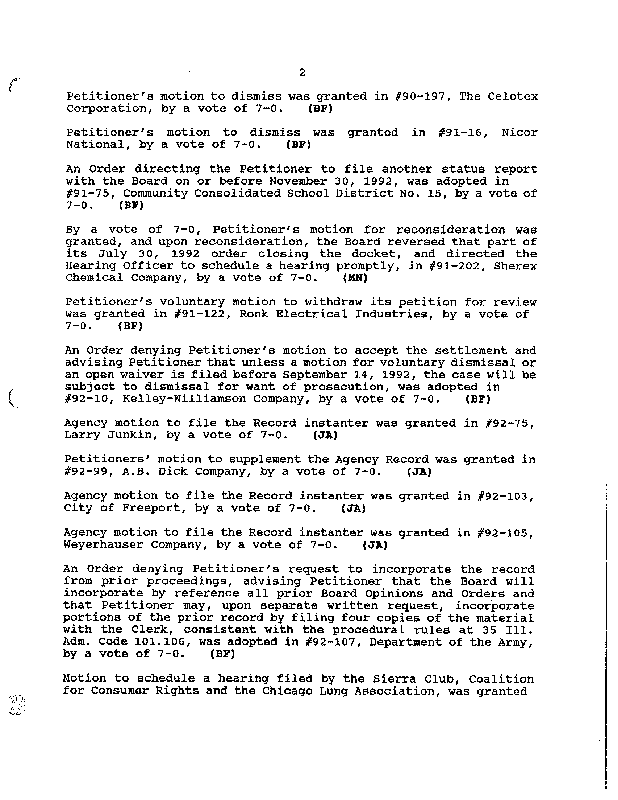 2

Petitioner's motion to dismiss was granted in #90-197, The Celotex Corporation, by a vote of 7-0. (BF)

Petitioner's motion to dismiss was granted in #91-16, Nicor National, by a vote of 7-0. (BF)

An Order directing the Petitioner to file another status report with the Board on or before November 30, 1992, was adopted in #91-75, Community Consolidated School District No. 15, by a vote of 7-0. (BF)

By a vote of 7-0, Petitioner's motion for reconsideration was granted, and upon reconsideration, the Board reversed that part of its July 30, 1992 order closing the docket, and directed the Hearing Officer to schedule a hearing promptly, in #91-202, Sherex Chemical Company, by a vote of 7-0. (MN)

Petitioner's voluntary motion to withdraw its petition for review was granted in #91-122, Ronk Electrical Industries, by a vote of 7-0. (BF)

An Order denying Petitioner's motion to accept the settlement and advising Petitioner that unless a motion for voluntary dismissal or an open waiver is filed before September 14, 1992, the case will be subject to dismissal for want of prosecution, was adopted in #92-10, Kelley-Williamson Company, by a vote of 7-0. (BF)

Agency motion to file the Record instanter was granted in #92-75, Larry Junkin, by a vote of 7-0. (JA)

Petitioners' motion to supplement the Agency Record was granted in #92-99, A.B. Dick Company, by a vote of 7-0. (JA)

Agency motion to file the Record instanter was granted in #92-103, City of Freeport, by a vote of 7-0. (JA)

Agency motion to file the Record instanter was granted in #92-105, Weyerhauser Company, by a vote of 7-0. (JA)

An Order denying Petitioner's request to incorporate the record from prior proceedings, advising Petitioner that the Board will incorporate by reference all prior Board Opinions and Orders and that Petitioner may, upon separate written request, incorporate portions of the prior record by filing four copies of the material with the Clerk, consistent with the procedural rules at 35 Ill. Adm. Code 101.106, was adopted in #92-107, Department of the Army, by a vote of 7-0. (BF)

Motion to schedule a hearing filed by the Sierra Club, Coalition for Consumer Rights and the Chicago Lung Association, was granted